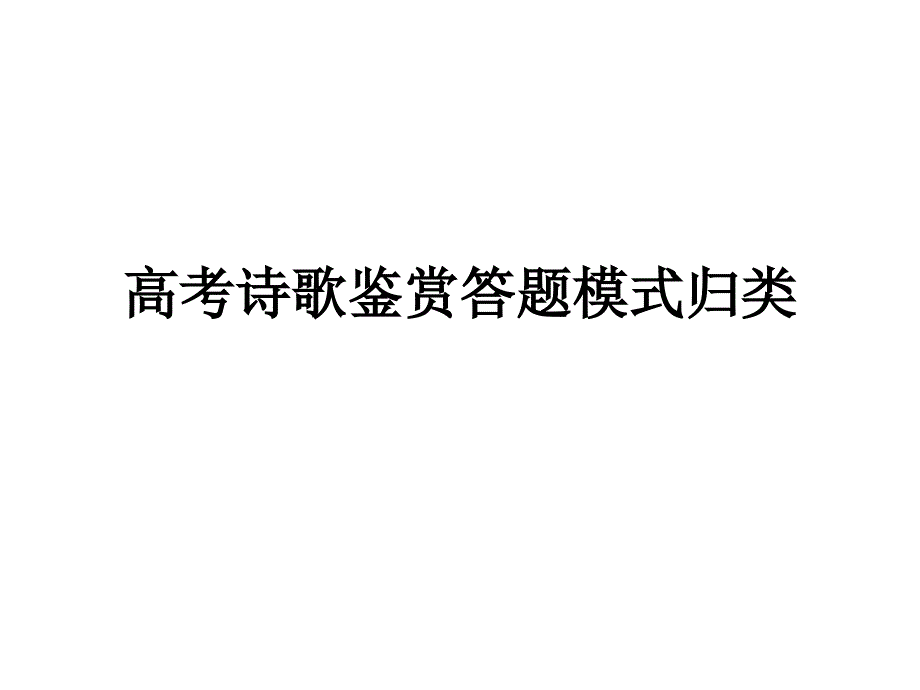 高考诗歌鉴赏答题模式归类